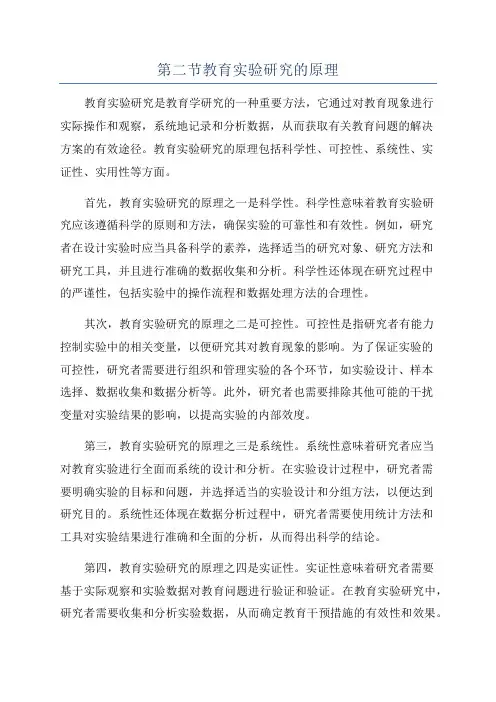 第二节教育实验研究的原理

教育实验研究是教育学研究的一种重要方法，它通过对教育现象进行实际操作和观察，系统地记录和分析数据，从而获取有关教育问题的解决方案的有效途径。教育实验研究的原理包括科学性、可控性、系统性、实证性、实用性等方面。

首先，教育实验研究的原理之一是科学性。科学性意味着教育实验研究应该遵循科学的原则和方法，确保实验的可靠性和有效性。例如，研究者在设计实验时应当具备科学的素养，选择适当的研究对象、研究方法和研究工具，并且进行准确的数据收集和分析。科学性还体现在研究过程中的严谨性，包括实验中的操作流程和数据处理方法的合理性。

其次，教育实验研究的原理之二是可控性。可控性是指研究者有能力控制实验中的相关变量，以便研究其对教育现象的影响。为了保证实验的可控性，研究者需要进行组织和管理实验的各个环节，如实验设计、样本选择、数据收集和数据分析等。此外，研究者也需要排除其他可能的干扰变量对实验结果的影响，以提高实验的内部效度。

第三，教育实验研究的原理之三是系统性。系统性意味着研究者应当对教育实验进行全面而系统的设计和分析。在实验设计过程中，研究者需要明确实验的目标和问题，并选择适当的实验设计和分组方法，以便达到研究目的。系统性还体现在数据分析过程中，研究者需要使用统计方法和工具对实验结果进行准确和全面的分析，从而得出科学的结论。

第四，教育实验研究的原理之四是实证性。实证性意味着研究者需要基于实际观察和实验数据对教育问题进行验证和验证。在教育实验研究中，研究者需要收集和分析实验数据，从而确定教育干预措施的有效性和效果。